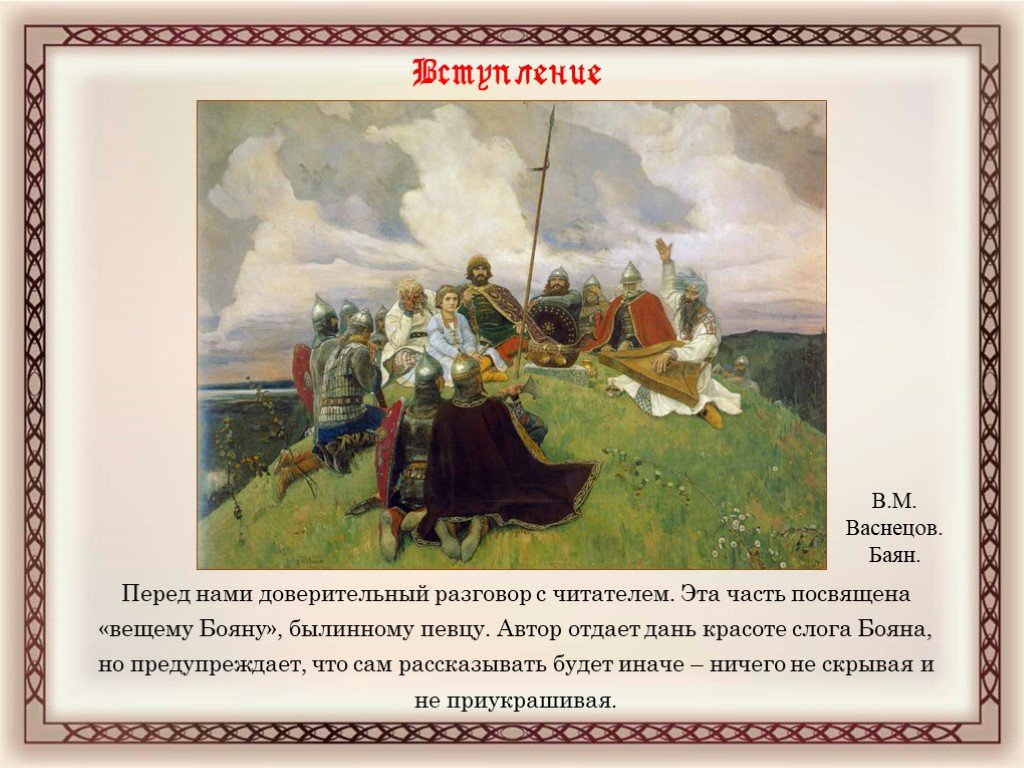 Вступление

В.М. Васнецов. Баян.

Перед нами доверительный разговор с читателем. Эта часть посвящена «вещему Бояну», былинному певцу. Автор отдает дань красоте слога Бояна, но предупреждает, что сам рассказывать будет иначе – ничего не скрывая и не приукрашивая.